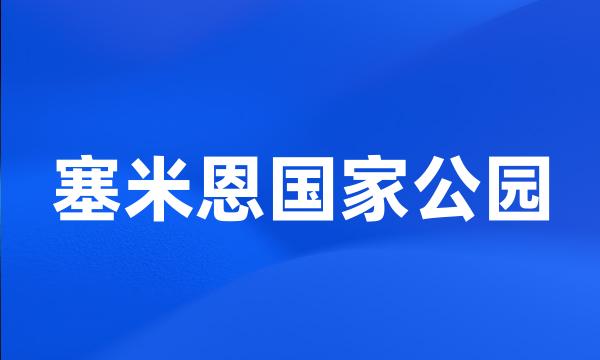 塞米恩国家公园